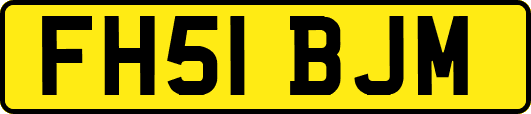 FH51 BJM